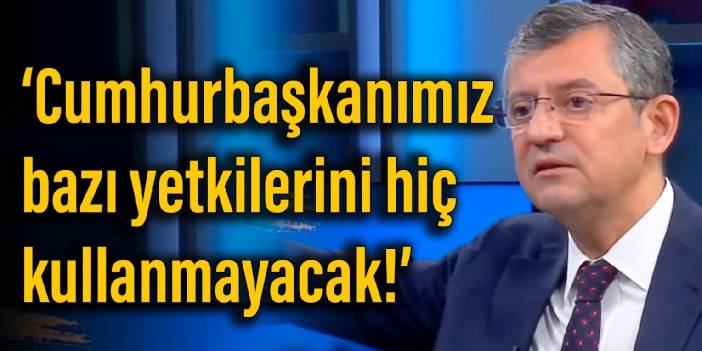 ‘Cumhurbaşkanımız bazı yetkilerini hiç kullanmayacak!’